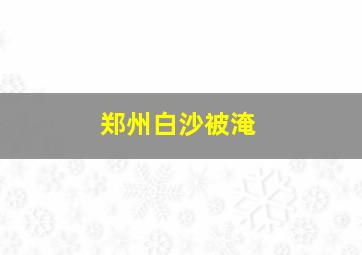 郑州白沙被淹